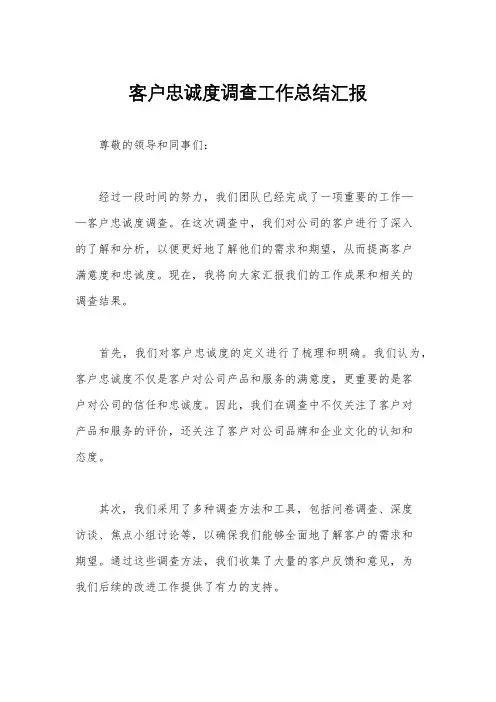 客户忠诚度调查工作总结汇报

尊敬的领导和同事们：

经过一段时间的努力，我们团队已经完成了一项重要的工作——客户忠诚度调查。在这次调查中，我们对公司的客户进行了深入的了解和分析，以便更好地了解他们的需求和期望，从而提高客户满意度和忠诚度。现在，我将向大家汇报我们的工作成果和相关的调查结果。

首先，我们对客户忠诚度的定义进行了梳理和明确。我们认为，客户忠诚度不仅是客户对公司产品和服务的满意度，更重要的是客户对公司的信任和忠诚度。因此，我们在调查中不仅关注了客户对产品和服务的评价，还关注了客户对公司品牌和企业文化的认知和态度。

其次，我们采用了多种调查方法和工具，包括问卷调查、深度访谈、焦点小组讨论等，以确保我们能够全面地了解客户的需求和期望。通过这些调查方法，我们收集了大量的客户反馈和意见，为我们后续的改进工作提供了有力的支持。